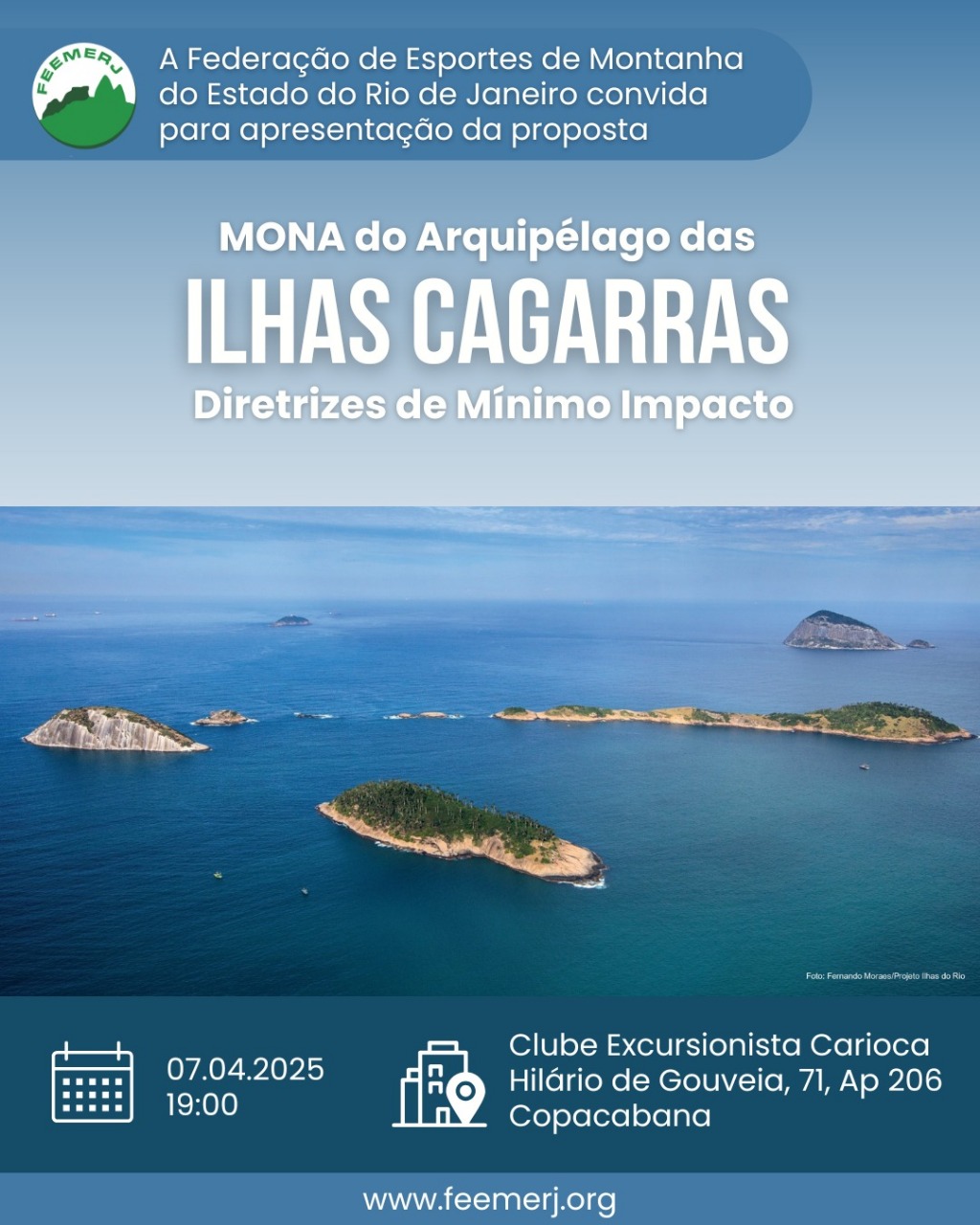 FEEMERJ

A Federação de Esportes de Montanha do Estado do Rio de Janeiro convida para apresentação da proposta

MONA do Arquipélago das
ILHAS CAGARRAS
Diretrizes de Mínimo Impacto

Foto: Fernando Moraes/Projeto Ilhas do Rio

07.04.2025
19:00

Clube Excursionista Carioca
Hilário de Gouveia, 71, Ap 206
Copacabana

www.feemerj.org